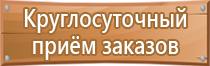 Круглосуточный приём заказов